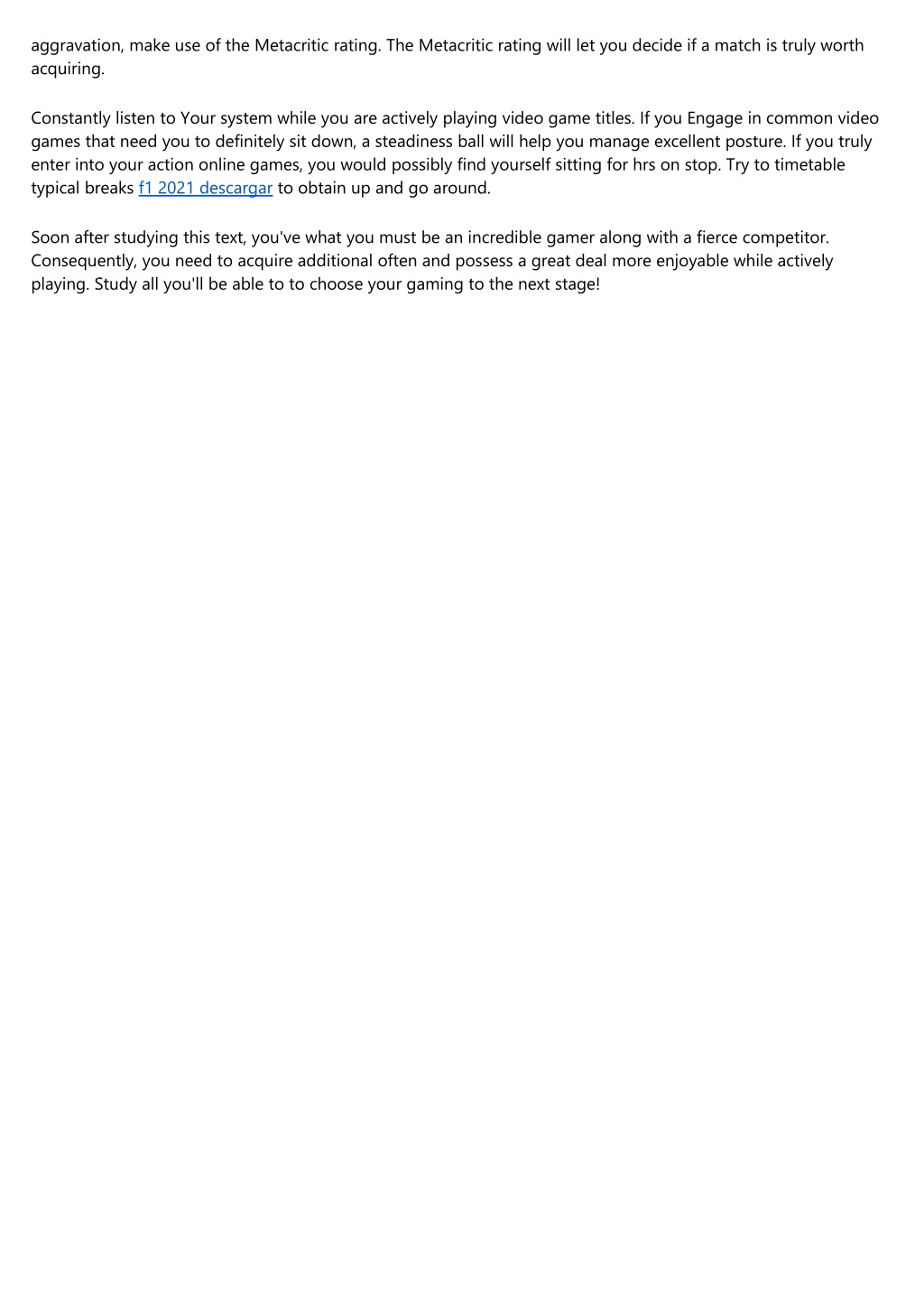 aggravation, make use of the Metacritic rating. The Metacritic rating will let you decide if a match is truly worth acquiring.

Constantly listen to Your system while you are actively playing video game titles. If you Engage in common video games that need you to definitely sit down, a steadiness ball will help you manage excellent posture. If you truly enter into your action online games, you would possibly find yourself sitting for hrs on stop. Try to timetable typical breaks f1 2021 descargar to obtain up and go around.

Soon after studying this text, you've what you must be an incredible gamer along with a fierce competitor. Consequently, you need to acquire additional often and possess a great deal more enjoyable while actively playing. Study all you'll be able to to choose your gaming to the next stage!